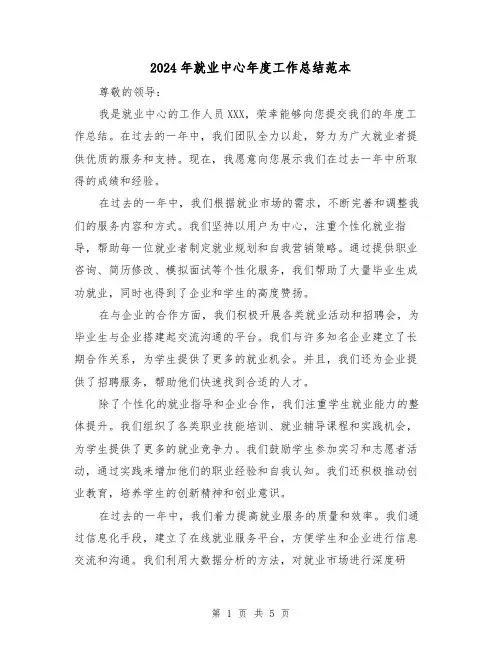 2024年就业中心年度工作总结范本

尊敬的领导：

我是就业中心的工作人员XXX，荣幸能够向您提交我们的年度工作总结。在过去的一年中，我们团队全力以赴，努力为广大就业者提供优质的服务和支持。现在，我愿意向您展示我们在过去一年中所取得的成绩和经验。

在过去的一年中，我们根据就业市场的需求，不断完善和调整我们的服务内容和方式。我们坚持以用户为中心，注重个性化就业指导，帮助每一位就业者制定就业规划和自我营销策略。通过提供职业咨询、简历修改、模拟面试等个性化服务，我们帮助了大量毕业生成功就业，同时也得到了企业和学生的高度赞扬。

在与企业的合作方面，我们积极开展各类就业活动和招聘会，为毕业生与企业搭建起交流沟通的平台。我们与许多知名企业建立了长期合作关系，为学生提供了更多的就业机会。并且，我们还为企业提供了招聘服务，帮助他们快速找到合适的人才。

除了个性化的就业指导和企业合作，我们注重学生就业能力的整体提升。我们组织了各类职业技能培训、就业辅导课程和实践机会，为学生提供了更多的就业竞争力。我们鼓励学生参加实习和志愿者活动，通过实践来增加他们的职业经验和自我认知。我们还积极推动创业教育，培养学生的创新精神和创业意识。

在过去的一年中，我们着力提高就业服务的质量和效率。我们通过信息化手段，建立了在线就业服务平台，方便学生和企业进行信息交流和沟通。我们利用大数据分析的方法，对就业市场进行深度研

第 1 页 共 5 页